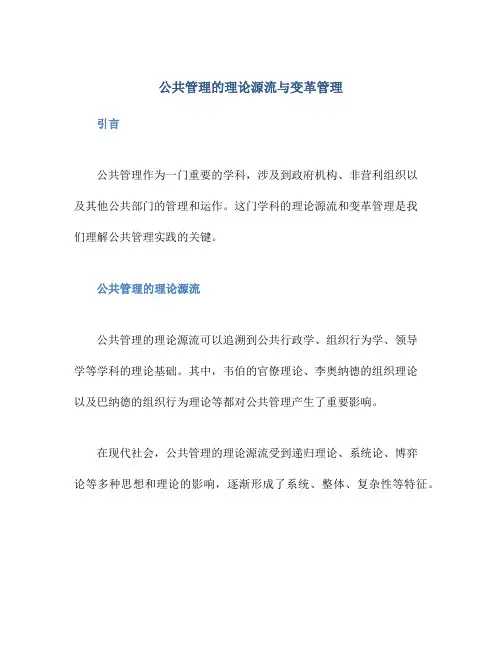 公共管理的理论源流与变革管理

引言

公共管理作为一门重要的学科，涉及到政府机构、非营利组织以及其他公共部门的管理和运作。这门学科的理论源流和变革管理是我们理解公共管理实践的关键。

公共管理的理论源流

公共管理的理论源流可以追溯到公共行政学、组织行为学、领导学等学科的理论基础。其中，韦伯的官僚理论、李奥纳德的组织理论以及巴纳德的组织行为理论等都对公共管理产生了重要影响。

在现代社会，公共管理的理论源流受到递归理论、系统论、博弈论等多种思想和理论的影响，逐渐形成了系统、整体、复杂性等特征。